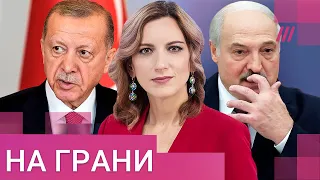 НА ГРАНИ